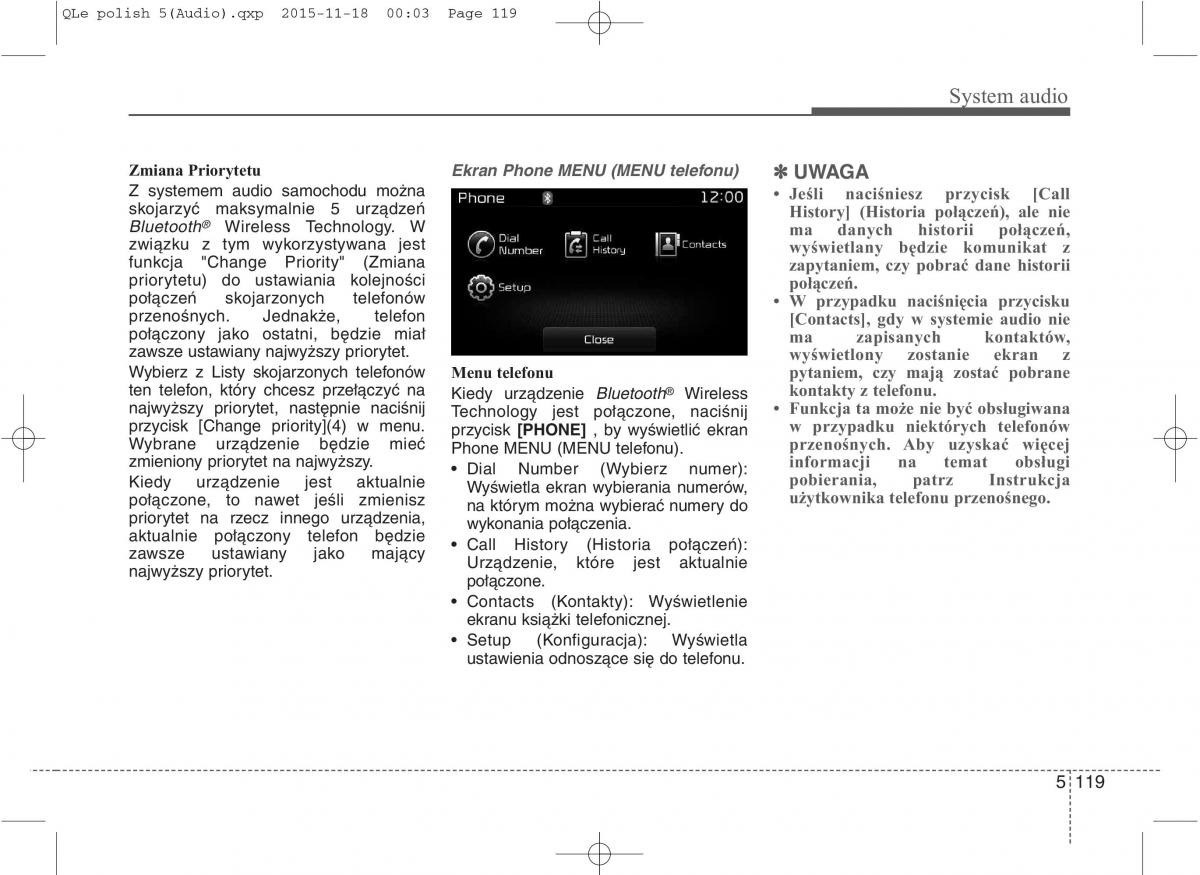 QLe polish 5(Audio).qxp 2015-11-18 00:03 Page 119

System audio

Zmiana Priorytetu
Z systemem audio samochodu można skojarzyć maksymalnie 5 urządzeń Bluetooth® Wireless Technology. W związku z tym wykorzystywana jest funkcja "Change Priority" (Zmiana priorytetu) do ustawiania kolejności połączeń skojarzonych telefonów przenośnych. Jednakże, telefon połączony jako ostatni, będzie miał zawsze ustawiany najwyższy priorytet.

Wybierz z Listy skojarzonych telefonów ten telefon, który chcesz przełączyć na najwyższy priorytet, następnie naciśnij przycisk [Change priority](4) w menu. Wybrane urządzenie będzie mieć zmieniony priorytet na najwyższy.

Kiedy urządzenie jest aktualnie połączone, to nawet jeśli zmienisz priorytet na rzecz innego urządzenia, aktualnie połączony telefon będzie zawsze ustawiany jako mający najwyższy priorytet.

Ekran Phone MENU (MENU telefonu)

Phone 12:00
Dial Number
Call History
Contacts
Setup
Close

Menu telefonu
Kiedy urządzenie Bluetooth® Wireless Technology jest połączone, naciśnij przycisk [PHONE] , by wyświetlić ekran Phone MENU (MENU telefonu).
• Dial Number (Wybierz numer): Wyświetla ekran wybierania numerów, na którym można wybierać numery do wykonania połączenia.
• Call History (Historia połączeń): Urządzenie, które jest aktualnie połączone.
• Contacts (Kontakty): Wyświetlenie ekranu książki telefonicznej.
• Setup (Konfiguracja): Wyświetla ustawienia odnoszące się do telefonu.

✽ UWAGA
• Jeśli naciśniesz przycisk [Call History] (Historia połączeń), ale nie ma danych historii połączeń, wyświetlany będzie komunikat z zapytaniem, czy pobrać dane historii połączeń.
• W przypadku naciśnięcia przycisku [Contacts], gdy w systemie audio nie ma zapisanych kontaktów, wyświetlony zostanie ekran z pytaniem, czy mają zostać pobrane kontakty z telefonu.
• Funkcja ta może nie być obsługiwana w przypadku niektórych telefonów przenośnych. Aby uzyskać więcej informacji na temat obsługi pobierania, patrz Instrukcja użytkownika telefonu przenośnego.

5 119